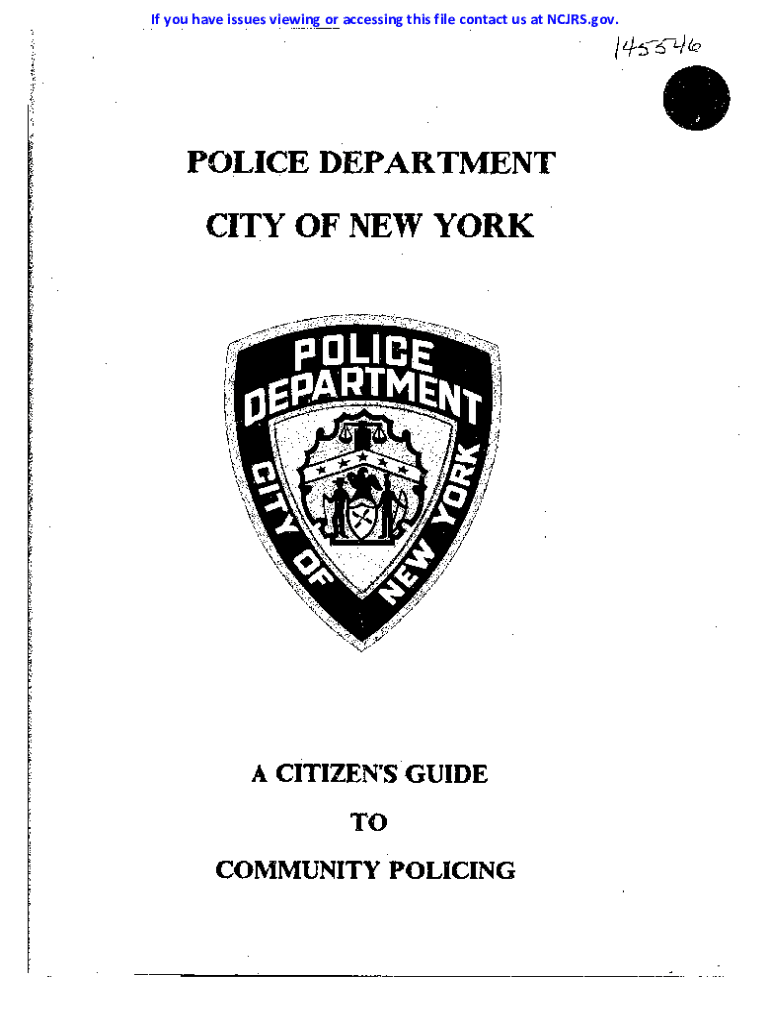 If you have issues viewing or accessing this file contact us at NCJRS.gov.

145546

POLICE DEPARTMENT

CITY OF NEW YORK

POLICE DEPARTMENT CITY OF NEW YORK

A CITIZEN'S GUIDE

TO

COMMUNITY POLICING